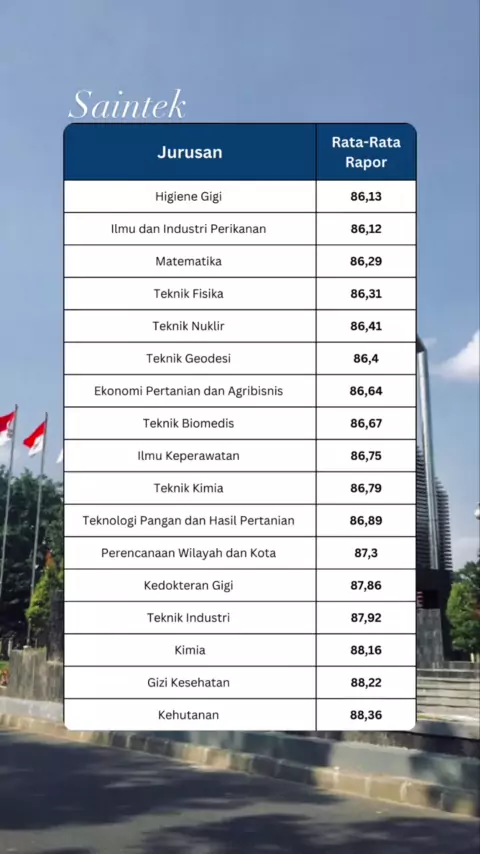 Saintek

| Jurusan | Rata-Rata Rapor |
|---|---|
| Higiene Gigi | 86,13 |
| Ilmu dan Industri Perikanan | 86,12 |
| Matematika | 86,29 |
| Teknik Fisika | 86,31 |
| Teknik Nuklir | 86,41 |
| Teknik Geodesi | 86,4 |
| Ekonomi Pertanian dan Agribisnis | 86,64 |
| Teknik Biomedis | 86,67 |
| Ilmu Keperawatan | 86,75 |
| Teknik Kimia | 86,79 |
| Teknologi Pangan dan Hasil Pertanian | 86,89 |
| Perencanaan Wilayah dan Kota | 87,3 |
| Kedokteran Gigi | 87,86 |
| Teknik Industri | 87,92 |
| Kimia | 88,16 |
| Gizi Kesehatan | 88,22 |
| Kehutanan | 88,36 |